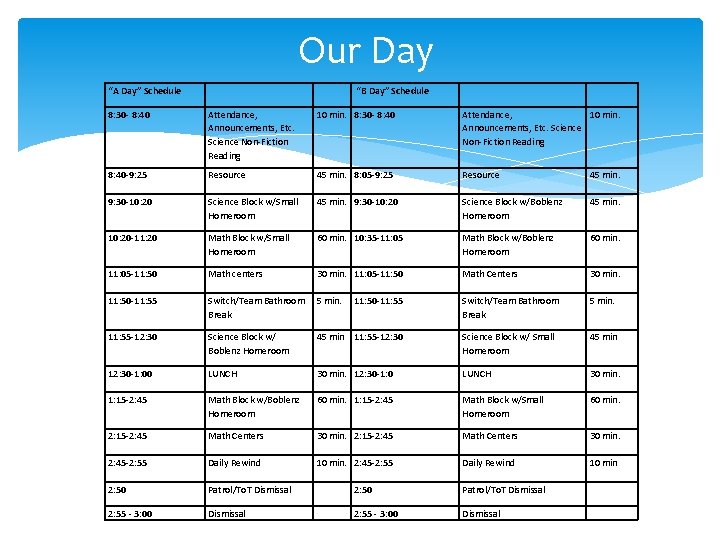 Our Day

| "A Day" Schedule | | | "B Day" Schedule | | |
|---|---|---|---|---|---|
| 8:30- 8:40 | Attendance, Announcements, Etc. Science Non-Fiction Reading | 10 min. | 8:30- 8:40 | Attendance, Announcements, Etc. Science Non-Fiction Reading | 10 min. |
| 8:40-9:25 | Resource | 45 min. | 8:05-9:25 | Resource | 45 min. |
| 9:30-10:20 | Science Block w/Small Homeroom | 45 min. | 9:30-10:20 | Science Block w/Boblenz Homeroom | 45 min. |
| 10:20-11:20 | Math Block w/Small Homeroom | 60 min. | 10:35-11:05 | Math Block w/Boblenz Homeroom | 60 min. |
| 11:05-11:50 | Math centers | 30 min. | 11:05-11:50 | Math Centers | 30 min. |
| 11:50-11:55 | Switch/Team Bathroom Break | 5 min. | 11:50-11:55 | Switch/Team Bathroom Break | 5 min. |
| 11:55-12:30 | Science Block w/ Boblenz Homeroom | 45 min | 11:55-12:30 | Science Block w/ Small Homeroom | 45 min |
| 12:30-1:00 | LUNCH | 30 min. | 12:30-1:0 | LUNCH | 30 min. |
| 1:15-2:45 | Math Block w/Boblenz Homeroom | 60 min. | 1:15-2:45 | Math Block w/Small Homeroom | 60 min. |
| 2:15-2:45 | Math Centers | 30 min. | 2:15-2:45 | Math Centers | 30 min. |
| 2:45-2:55 | Daily Rewind | 10 min. | 2:45-2:55 | Daily Rewind | 10 min |
| 2:50 | Patrol/ToT Dismissal | | 2:50 | Patrol/ToT Dismissal | |
| 2:55 - 3:00 | Dismissal | | 2:55 - 3:00 | Dismissal | |